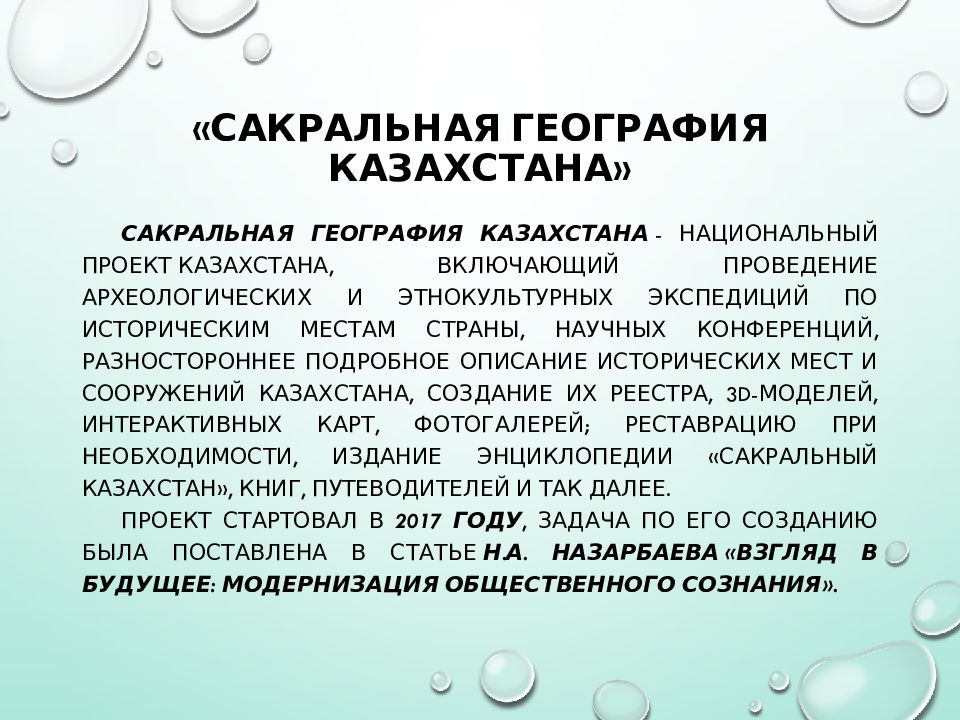 «САКРАЛЬНАЯ ГЕОГРАФИЯ КАЗАХСТАНА»

САКРАЛЬНАЯ ГЕОГРАФИЯ КАЗАХСТАНА - НАЦИОНАЛЬНЫЙ ПРОЕКТ КАЗАХСТАНА, ВКЛЮЧАЮЩИЙ ПРОВЕДЕНИЕ АРХЕОЛОГИЧЕСКИХ И ЭТНОКУЛЬТУРНЫХ ЭКСПЕДИЦИЙ ПО ИСТОРИЧЕСКИМ МЕСТАМ СТРАНЫ, НАУЧНЫХ КОНФЕРЕНЦИЙ, РАЗНОСТОРОННЕЕ ПОДРОБНОЕ ОПИСАНИЕ ИСТОРИЧЕСКИХ МЕСТ И СООРУЖЕНИЙ КАЗАХСТАНА, СОЗДАНИЕ ИХ РЕЕСТРА, 3D-МОДЕЛЕЙ, ИНТЕРАКТИВНЫХ КАРТ, ФОТОГАЛЕРЕЙ; РЕСТАВРАЦИЮ ПРИ НЕОБХОДИМОСТИ, ИЗДАНИЕ ЭНЦИКЛОПЕДИИ «САКРАЛЬНЫЙ КАЗАХСТАН», КНИГ, ПУТЕВОДИТЕЛЕЙ И ТАК ДАЛЕЕ.

ПРОЕКТ СТАРТОВАЛ В 2017 ГОДУ, ЗАДАЧА ПО ЕГО СОЗДАНИЮ БЫЛА ПОСТАВЛЕНА В СТАТЬЕ Н.А. НАЗАРБАЕВА «ВЗГЛЯД В БУДУЩЕЕ: МОДЕРНИЗАЦИЯ ОБЩЕСТВЕННОГО СОЗНАНИЯ».